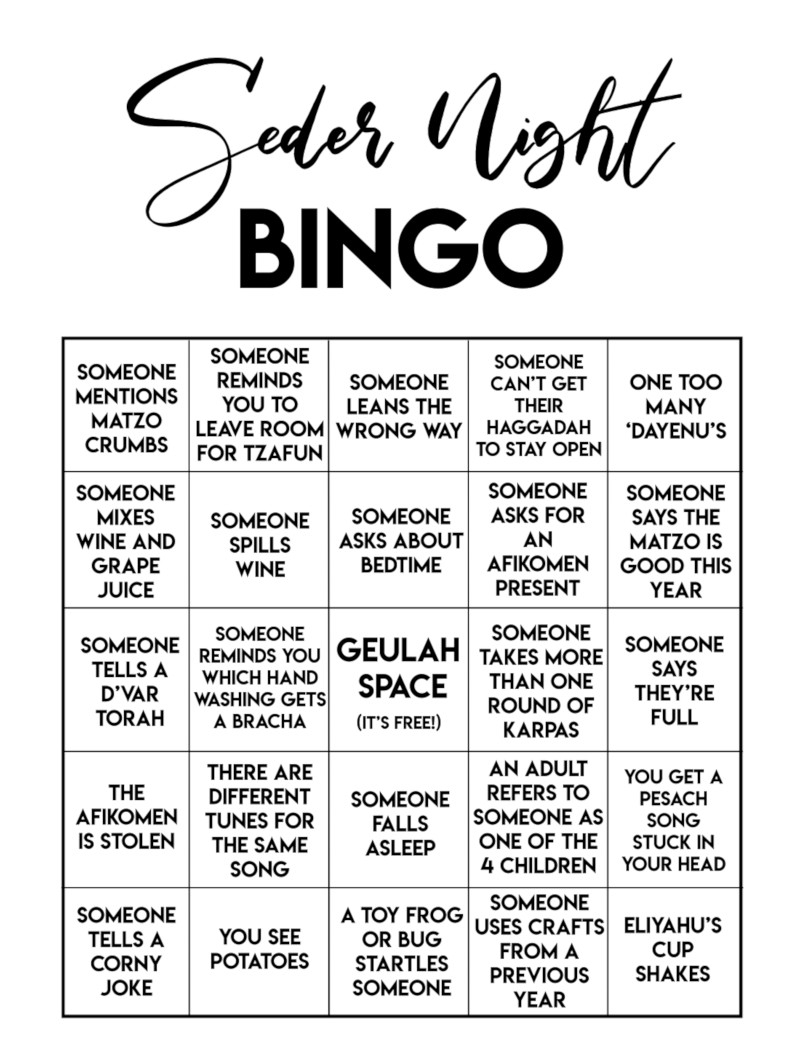 Seder Night
BINGO

| | | | | |
|---|---|---|---|---|
| SOMEONE MENTIONS MATZO CRUMBS | SOMEONE REMINDS YOU TO LEAVE ROOM FOR TZAFUN | SOMEONE LEANS THE WRONG WAY | SOMEONE CAN'T GET THEIR HAGGADAH TO STAY OPEN | ONE TOO MANY 'DAYENU'S |
| SOMEONE MIXES WINE AND GRAPE JUICE | SOMEONE SPILLS WINE | SOMEONE ASKS ABOUT BEDTIME | SOMEONE ASKS FOR AN AFIKOMEN PRESENT | SOMEONE SAYS THE MATZO IS GOOD THIS YEAR |
| SOMEONE TELLS A D'VAR TORAH | SOMEONE REMINDS YOU WHICH HAND WASHING GETS A BRACHA | GEULAH SPACE (IT'S FREE!) | SOMEONE TAKES MORE THAN ONE ROUND OF KARPAS | SOMEONE SAYS THEY'RE FULL |
| THE AFIKOMEN IS STOLEN | THERE ARE DIFFERENT TUNES FOR THE SAME SONG | SOMEONE FALLS ASLEEP | AN ADULT REFERS TO SOMEONE AS ONE OF THE 4 CHILDREN | YOU GET A PESACH SONG STUCK IN YOUR HEAD |
| SOMEONE TELLS A CORNY JOKE | YOU SEE POTATOES | A TOY FROG OR BUG STARTLES SOMEONE | SOMEONE USES CRAFTS FROM A PREVIOUS YEAR | ELIYAHU'S CUP SHAKES |